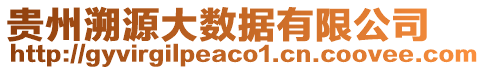 贵州溯源大数据有限公司
http://gyvirgilpeaco1.cn.coovee.com